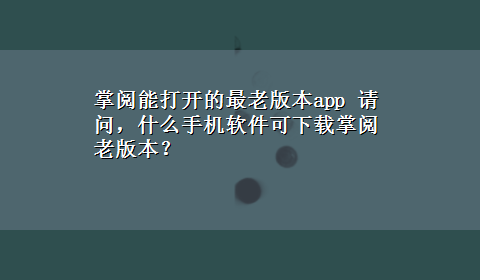 掌阅能打开的最老版本app 请问，什么手机软件可下载掌阅老版本？